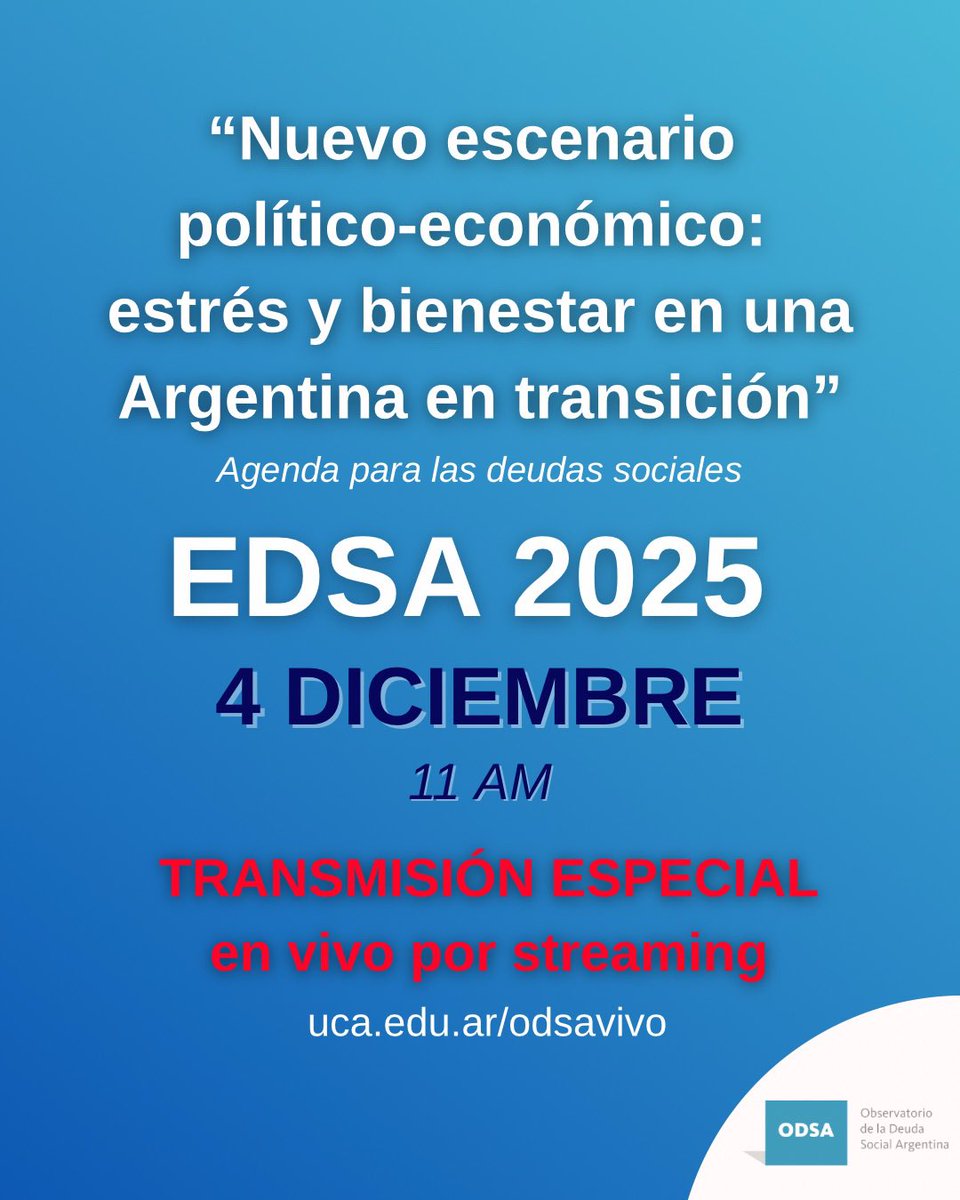 “Nuevo escenario político-económico: estrés y bienestar en una Argentina en transición”

Agenda para las deudas sociales

EDSA 2025

4 DICIEMBRE

11 AM

TRANSMISIÓN ESPECIAL en vivo por streaming

uca.edu.ar/odsavivo

ODSA

Observatorio de la Deuda Social Argentina